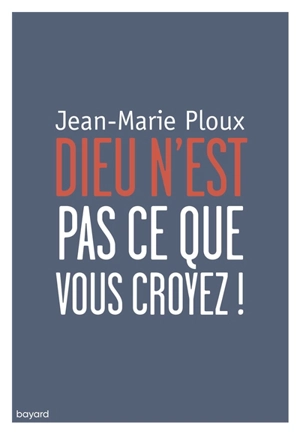 Jean-Marie Ploux

DIEU N'EST PAS CE QUE VOUS CROYEZ !

bayard